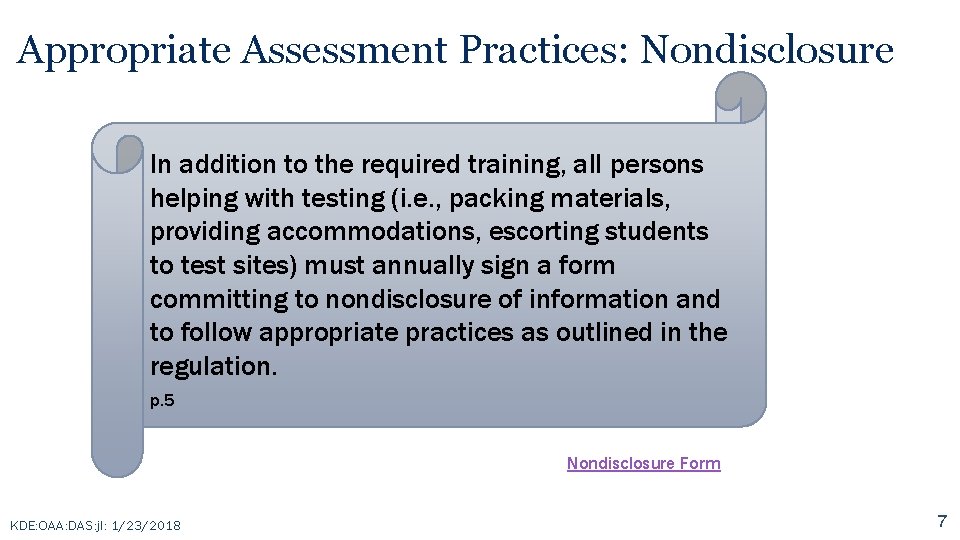 Appropriate Assessment Practices: Nondisclosure

In addition to the required training, all persons helping with testing (i.e., packing materials, providing accommodations, escorting students to test sites) must annually sign a form committing to nondisclosure of information and to follow appropriate practices as outlined in the regulation.

p.5

Nondisclosure Form

KDE:OAA:DAS:jl: 1/23/2018

7